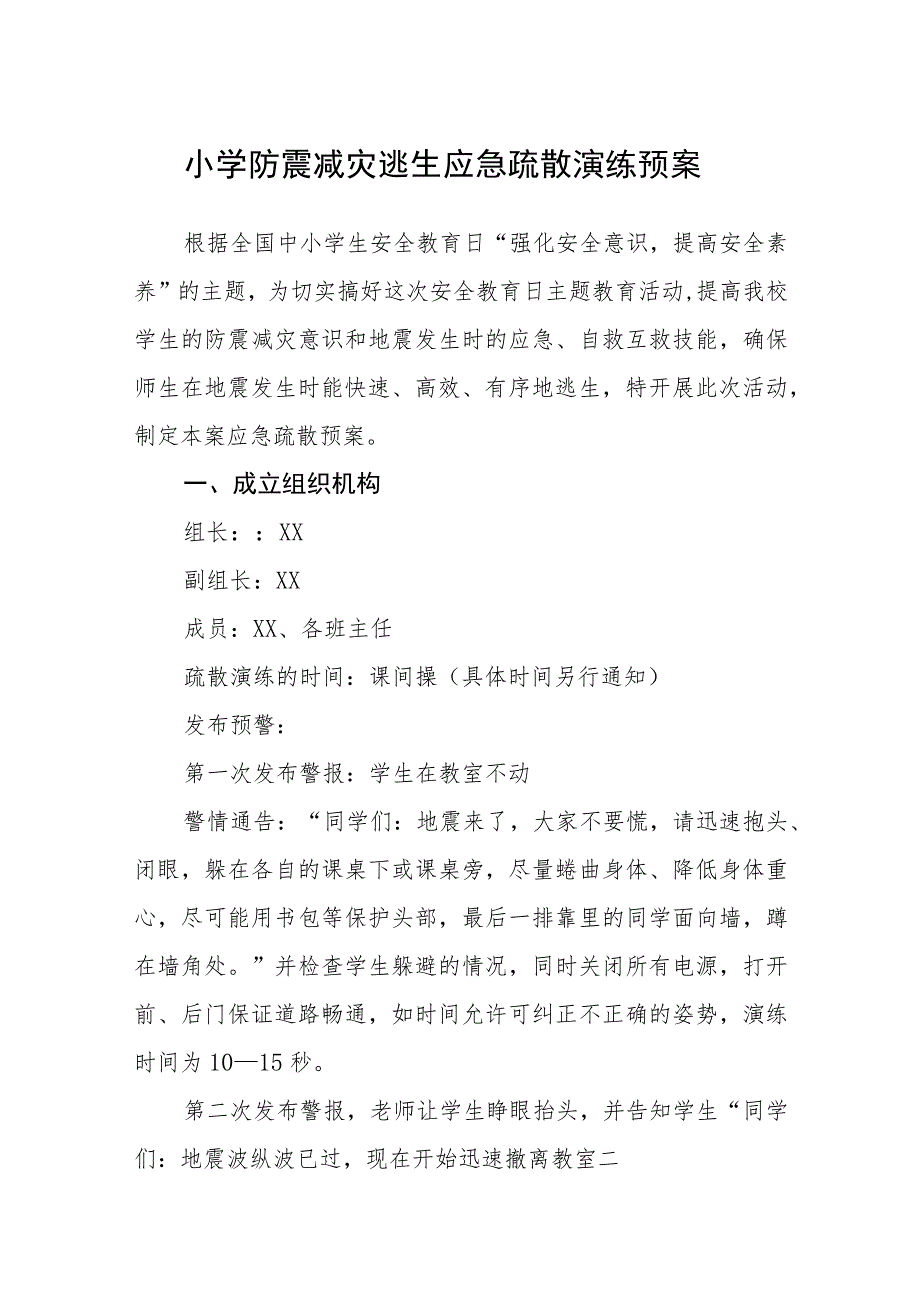 小学防震减灾逃生应急疏散演练预案

根据全国中小学生安全教育日“强化安全意识，提高安全素养”的主题，为切实搞好这次安全教育日主题教育活动,提高我校学生的防震减灾意识和地震发生时的应急、自救互救技能，确保师生在地震发生时能快速、高效、有序地逃生，特开展此次活动，制定本案应急疏散预案。

一、成立组织机构

组长：：XX

副组长：XX

成员：XX、各班主任

疏散演练的时间：课间操（具体时间另行通知）

发布预警：

第一次发布警报：学生在教室不动

警情通告：“同学们：地震来了，大家不要慌，请迅速抱头、闭眼，躲在各自的课桌下或课桌旁，尽量蜷曲身体、降低身体重心，尽可能用书包等保护头部，最后一排靠里的同学面向墙，蹲在墙角处。”并检查学生躲避的情况，同时关闭所有电源，打开前、后门保证道路畅通，如时间允许可纠正不正确的姿势，演练时间为10—15秒。

第二次发布警报，老师让学生睁眼抬头，并告知学生“同学们：地震波纵波已过，现在开始迅速撤离教室二